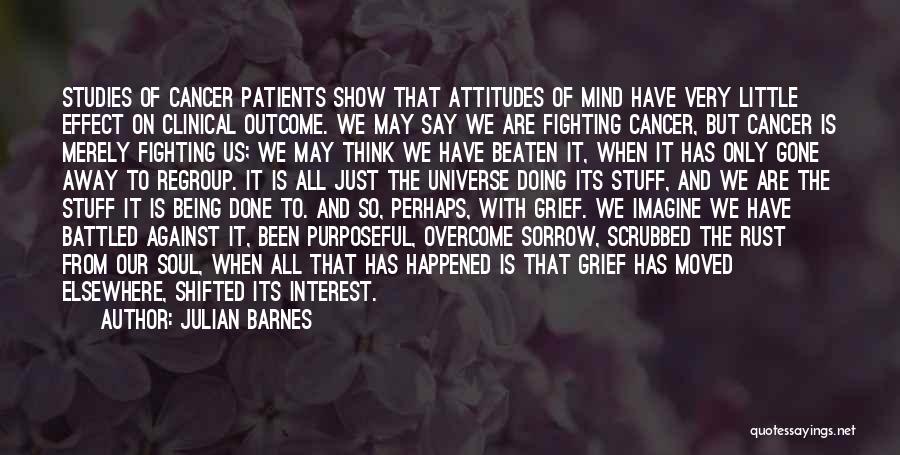 STUDIES OF CANCER PATIENTS SHOW THAT ATTITUDES OF MIND HAVE VERY LITTLE EFFECT ON CLINICAL OUTCOME. WE MAY SAY WE ARE FIGHTING CANCER, BUT CANCER IS MERELY FIGHTING US; WE MAY THINK WE HAVE BEATEN IT, WHEN IT HAS ONLY GONE AWAY TO REGROUP. IT IS ALL JUST THE UNIVERSE DOING ITS STUFF, AND WE ARE THE STUFF IT IS BEING DONE TO. AND SO, PERHAPS, WITH GRIEF. WE IMAGINE WE HAVE BATTLED AGAINST IT, BEEN PURPOSEFUL, OVERCOME SORROW, SCRUBBED THE RUST FROM OUR SOUL, WHEN ALL THAT HAS HAPPENED IS THAT GRIEF HAS MOVED ELSEWHERE, SHIFTED ITS INTEREST.

AUTHOR: JULIAN BARNES

quotessayings.net